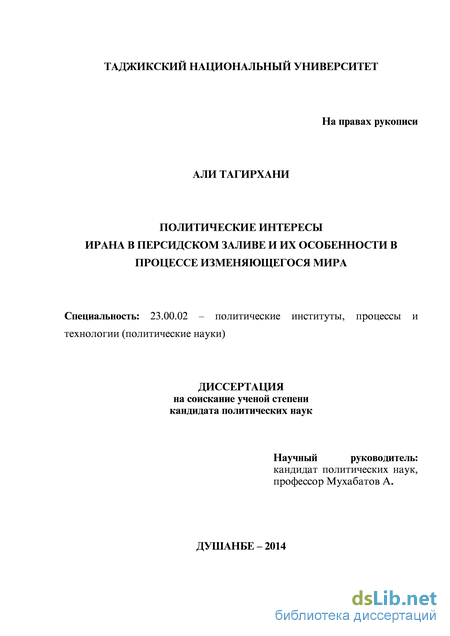 ТАДЖИКСКИЙ НАЦИОНАЛЬНЫЙ УНИВЕРСИТЕТ

На правах рукописи

АЛИ ТАГИРХАНИ

ПОЛИТИЧЕСКИЕ ИНТЕРЕСЫ
ИРАНА В ПЕРСИДСКОМ ЗАЛИВЕ И ИХ ОСОБЕННОСТИ В ПРОЦЕССЕ ИЗМЕНЯЮЩЕГОСЯ МИРА

Специальность: 23.00.02 – политические институты, процессы и технологии (политические науки)

ДИССЕРТАЦИЯ
на соискание ученой степени
кандидата политических наук

Научный руководитель:
кандидат политических наук,
профессор Мухабатов А.

ДУШАНБЕ – 2014

dsLib.net
библиотека диссертаций